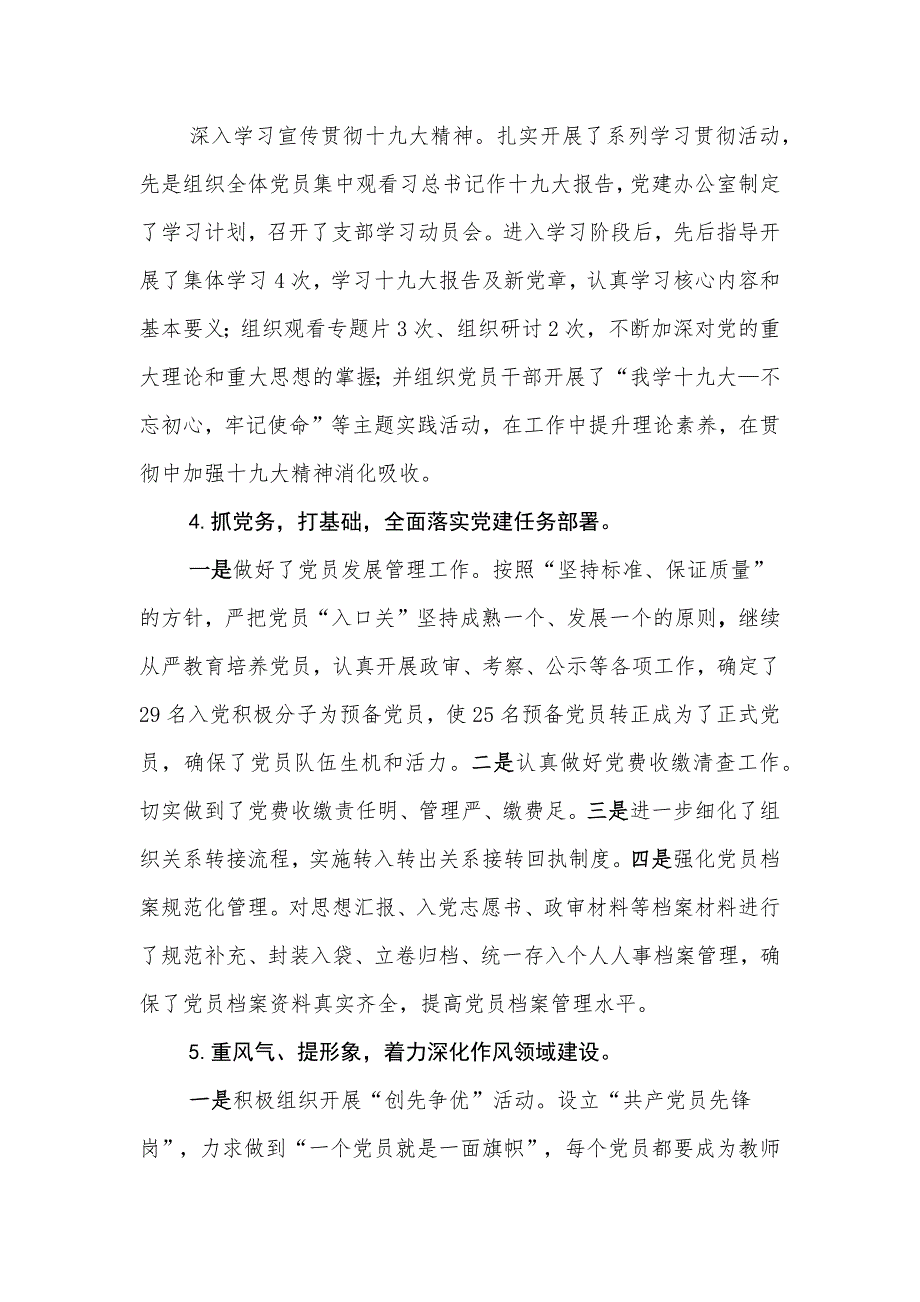 深入学习宣传贯彻十九大精神。扎实开展了系列学习贯彻活动，先是组织全体党员集中观看习总书记作十九大报告，党建办公室制定了学习计划，召开了支部学习动员会。进入学习阶段后，先后指导开展了集体学习4次，学习十九大报告及新党章，认真学习核心内容和基本要义；组织观看专题片3次、组织研讨2次，不断加深对党的重大理论和重大思想的掌握；并组织党员干部开展了“我学十九大—不忘初心，牢记使命”等主题实践活动，在工作中提升理论素养，在贯彻中加强十九大精神消化吸收。

4.抓党务，打基础，全面落实党建任务部署。

一是做好了党员发展管理工作。按照“坚持标准、保证质量”的方针，严把党员“入口关”坚持成熟一个、发展一个的原则，继续从严教育培养党员，认真开展政审、考察、公示等各项工作，确定了29名入党积极分子为预备党员，使25名预备党员转正成为了正式党员，确保了党员队伍生机和活力。二是认真做好党费收缴清查工作。切实做到了党费收缴责任明、管理严、缴费足。三是进一步细化了组织关系转接流程，实施转入转出关系接转回执制度。四是强化党员档案规范化管理。对思想汇报、入党志愿书、政审材料等档案材料进行了规范补充、封装入袋、立卷归档、统一存入个人人事档案管理，确保了党员档案资料真实齐全，提高党员档案管理水平。

5.重风气、提形象，着力深化作风领域建设。

一是积极组织开展“创先争优”活动。设立“共产党员先锋岗”，力求做到“一个党员就是一面旗帜”，每个党员都要成为教师